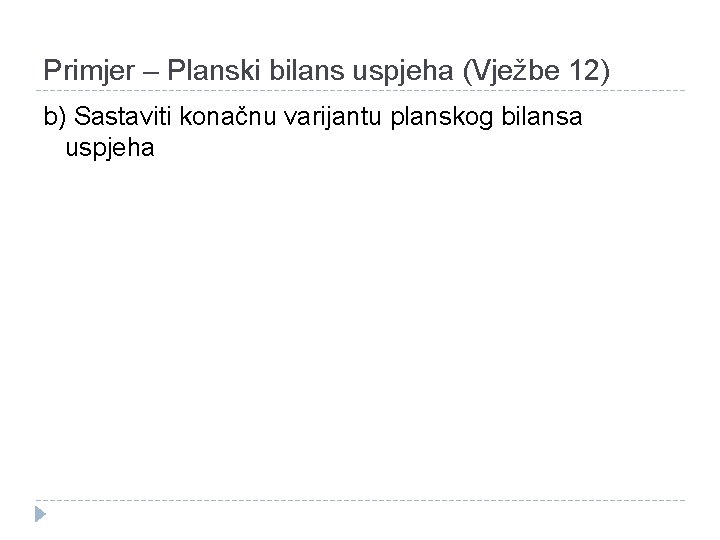 Primjer – Planski bilans uspjeha (Vježbe 12)

b) Sastaviti konačnu varijantu planskog bilansa uspjeha